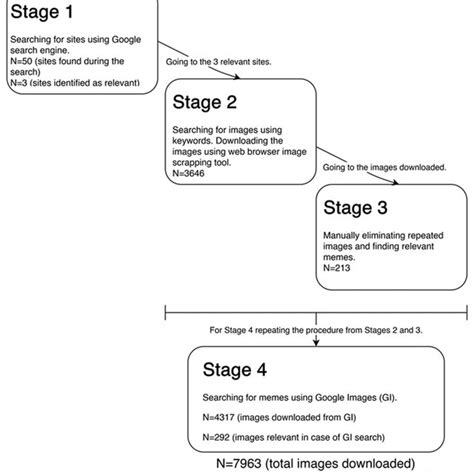 Stage 1

Searching for sites using Google search engine.
N=50 (sites found during the search)
N=3 (sites identified as relevant)

Going to the 3 relevant sites.

Stage 2

Searching for images using keywords. Downloading the images using web browser image scrapping tool.
N=3646

Going to the images downloaded.

Stage 3

Manually eliminating repeated images and finding relevant memes.
N=213

For Stage 4 repeating the procedure from Stages 2 and 3.

Stage 4

Searching for memes using Google Images (GI).

N=4317 (images downloaded from GI)

N=292 (images relevant in case of GI search)

N=7963 (total images downloaded)